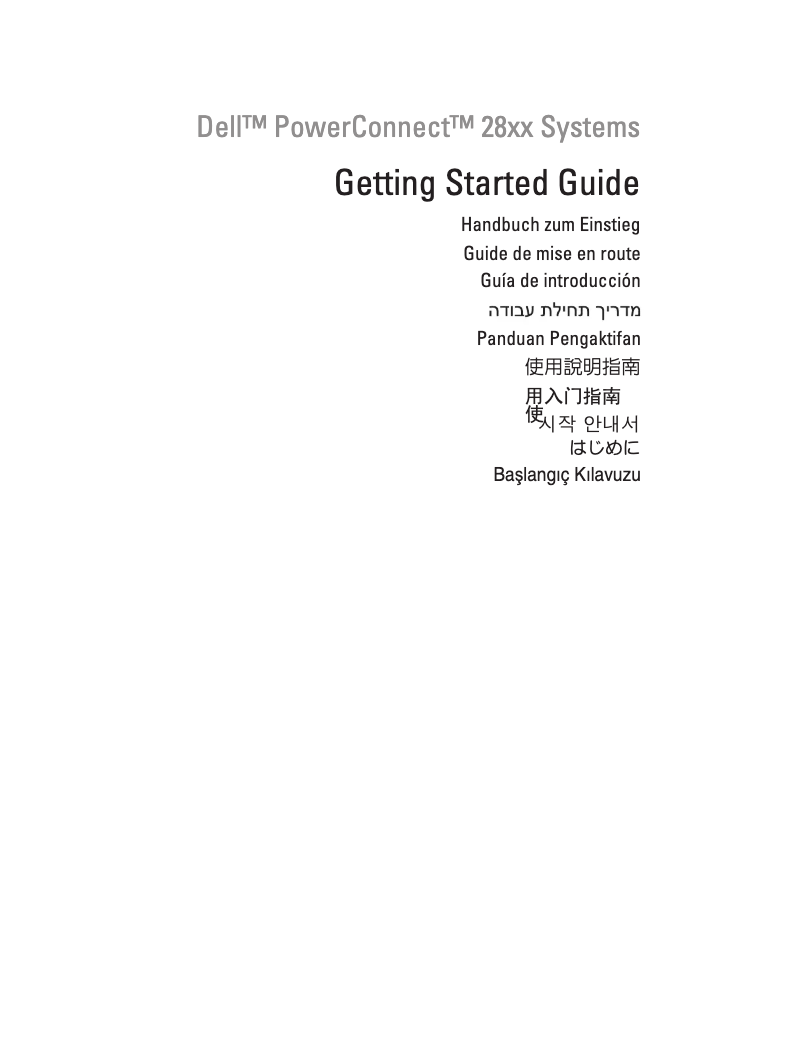 Dell™ PowerConnect™ 28xx Systems

Getting Started Guide

Handbuch zum Einstieg

Guide de mise en route

Guía de introducción

מדריך תחילת עבודה

Panduan Pengaktifan

使用說明指南

用入门指南
使

시작 안내서

はじめに

Başlangıç Kılavuzu